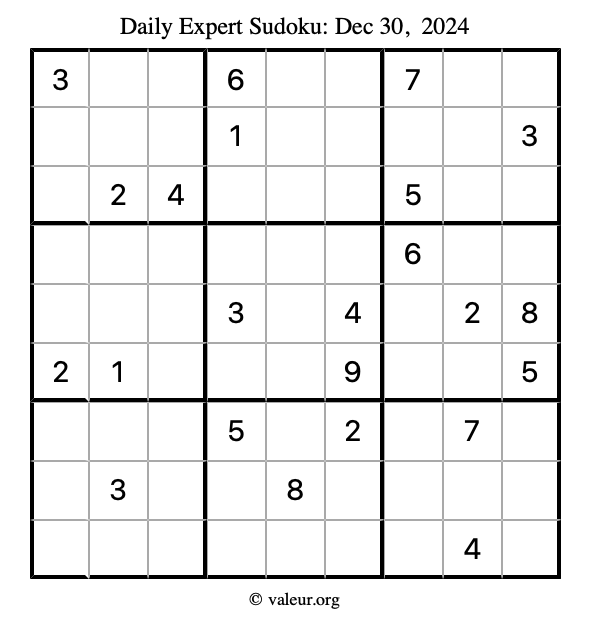 Daily Expert Sudoku: Dec 30, 2024

| 3 |  |  | 6 |  |  | 7 |  |  |
|---|---|---|---|---|---|---|---|---|
|  |  |  | 1 |  |  |  |  | 3 |
|  | 2 | 4 |  |  |  | 5 |  |  |
|  |  |  |  |  |  | 6 |  |  |
|  |  |  | 3 |  | 4 |  | 2 | 8 |
| 2 | 1 |  |  |  | 9 |  |  | 5 |
|  |  |  | 5 |  | 2 |  | 7 |  |
|  | 3 |  |  | 8 |  |  |  |  |
|  |  |  |  |  |  |  | 4 |  |

© valeur.org